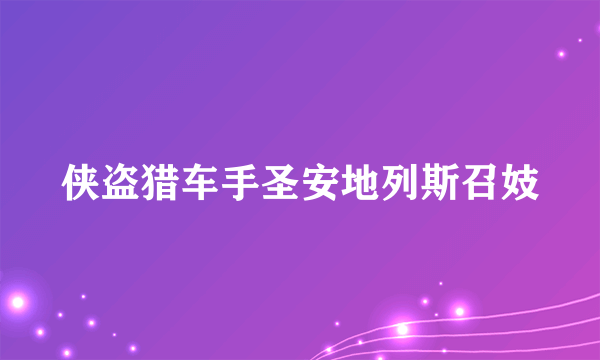 侠盗猎车手圣安地列斯召妓